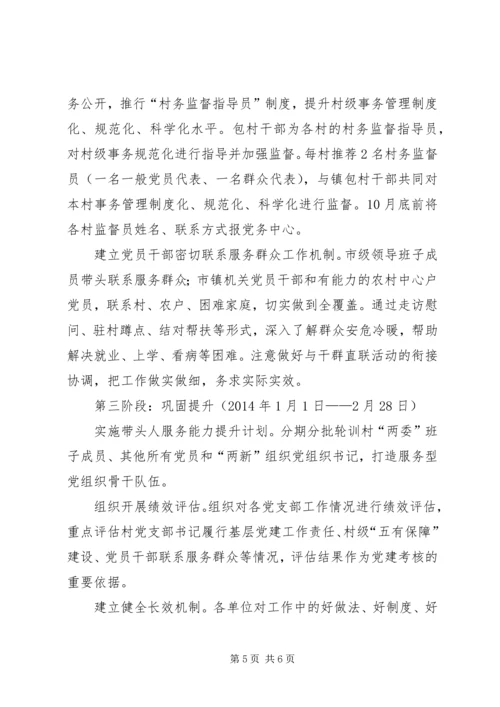 务公开，推行“村务监督指导员”制度，提升村级事务管理制度化、规范化、科学化水平。包村干部为各村的村务监督指导员，对村级事务规范化进行指导并加强监督。每村推荐2名村务监督员（一名一般党员代表、一名群众代表），与镇包村干部共同对本村事务管理制度化、规范化、科学化进行监督。10月底前将各村监督员姓名、联系方式报党务中心。

建立党员干部密切联系服务群众工作机制。市级领导班子成员带头联系服务群众；市镇机关党员干部和有能力的农村中心户党员，联系村、农户、困难家庭，切实做到全覆盖。通过走访慰问、驻村蹲点、结对帮扶等形式，深入了解群众安危冷暖，帮助解决就业、上学、看病等困难。注意做好与干群直联活动的衔接协调，把工作做实做细，务求实际实效。

第三阶段：巩固提升（2014年1月1日——2月28日）

实施带头人服务能力提升计划。分期分批轮训村“两委”班子成员、其他所有党员和“两新”组织党组织书记，打造服务型党组织骨干队伍。

组织开展绩效评估。组织对各党支部工作情况进行绩效评估，重点评估村党支部书记履行基层党建工作责任、村级“五有保障”建设、党员干部联系服务群众等情况，评估结果作为党建考核的重要依据。

建立健全长效机制。各单位对工作中的好做法、好制度、好

第5页 共6页